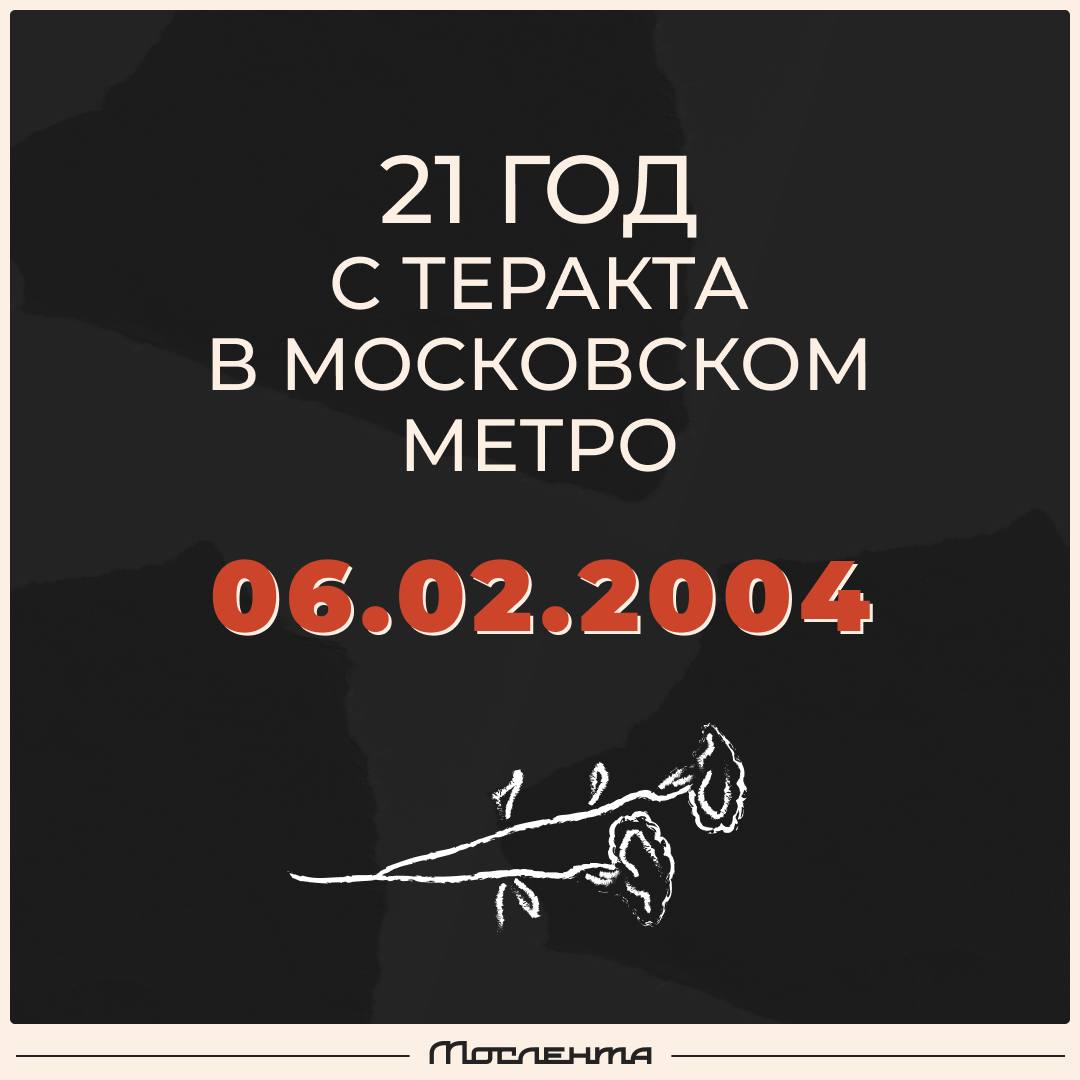 21 ГОД
С ТЕРАКТА
В МОСКОВСКОМ
МЕТРО

06.02.2004

Мослента